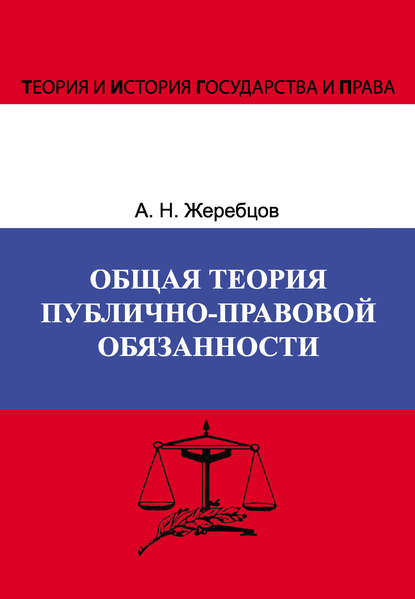 ТЕОРИЯ И ИСТОРИЯ ГОСУДАРСТВА И ПРАВА

А. Н. Жеребцов

ОБЩАЯ ТЕОРИЯ ПУБЛИЧНО-ПРАВОВОЙ ОБЯЗАННОСТИ